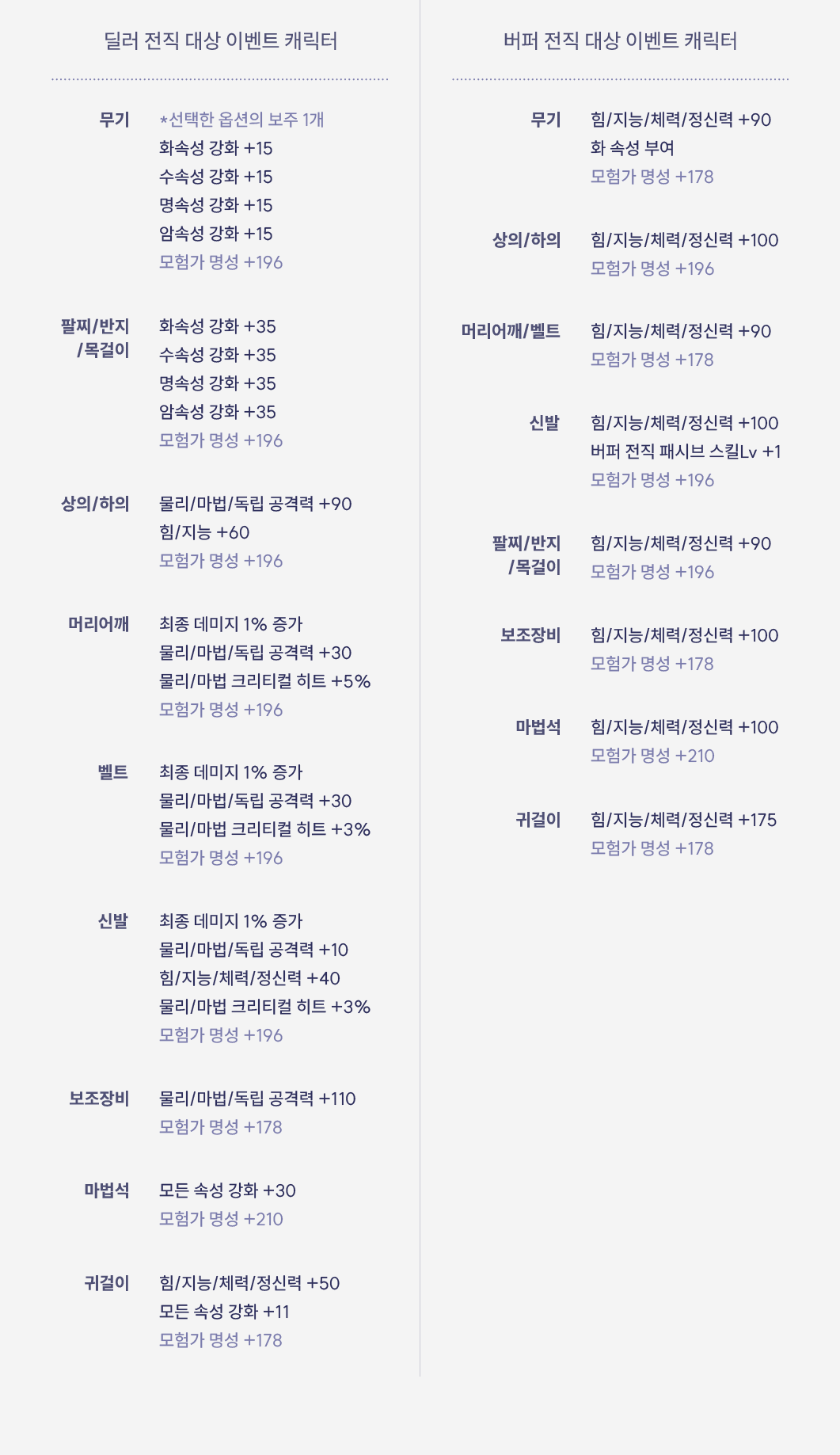 딜러 전직 대상 이벤트 캐릭터

무기
*선택한 옵션의 보주 1개
화속성 강화 +15
수속성 강화 +15
명속성 강화 +15
암속성 강화 +15
모험가 명성 +196

팔찌/반지/목걸이
화속성 강화 +35
수속성 강화 +35
명속성 강화 +35
암속성 강화 +35
모험가 명성 +196

상의/하의
물리/마법/독립 공격력 +90
힘/지능 +60
모험가 명성 +196

머리어깨
최종 데미지 1% 증가
물리/마법/독립 공격력 +30
물리/마법 크리티컬 히트 +5%
모험가 명성 +196

벨트
최종 데미지 1% 증가
물리/마법/독립 공격력 +30
물리/마법 크리티컬 히트 +3%
모험가 명성 +196

신발
최종 데미지 1% 증가
물리/마법/독립 공격력 +10
힘/지능/체력/정신력 +40
물리/마법 크리티컬 히트 +3%
모험가 명성 +196

보조장비
물리/마법/독립 공격력 +110
모험가 명성 +178

마법석
모든 속성 강화 +30
모험가 명성 +210

귀걸이
힘/지능/체력/정신력 +50
모든 속성 강화 +11
모험가 명성 +178

버퍼 전직 대상 이벤트 캐릭터

무기
힘/지능/체력/정신력 +90
화 속성 부여
모험가 명성 +178

상의/하의
힘/지능/체력/정신력 +100
모험가 명성 +196

머리어깨/벨트
힘/지능/체력/정신력 +90
모험가 명성 +178

신발
힘/지능/체력/정신력 +100
버퍼 전직 패시브 스킬Lv +1
모험가 명성 +196

팔찌/반지/목걸이
힘/지능/체력/정신력 +90
모험가 명성 +196

보조장비
힘/지능/체력/정신력 +100
모험가 명성 +178

마법석
힘/지능/체력/정신력 +100
모험가 명성 +210

귀걸이
힘/지능/체력/정신력 +175
모험가 명성 +178